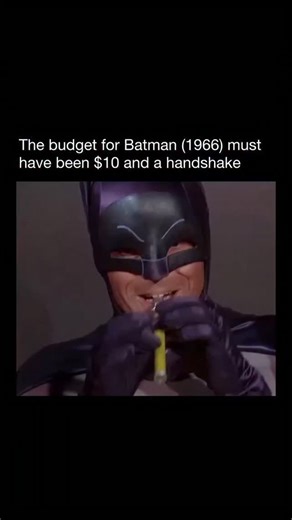 The budget for Batman (1966) must have been \$10 and a handshake